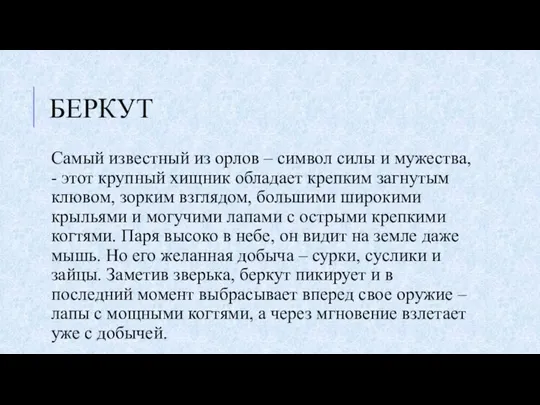 БЕРКУТ

Самый известный из орлов – символ силы и мужества, - этот крупный хищник обладает крепким загнутым клювом, зорким взглядом, большими широкими крыльями и могучими лапами с острыми крепкими когтями. Паря высоко в небе, он видит на земле даже мышь. Но его желанная добыча – сурки, суслики и зайцы. Заметив зверька, беркут пикирует и в последний момент выбрасывает вперед свое оружие – лапы с мощными когтями, а через мгновение взлетает уже с добычей.